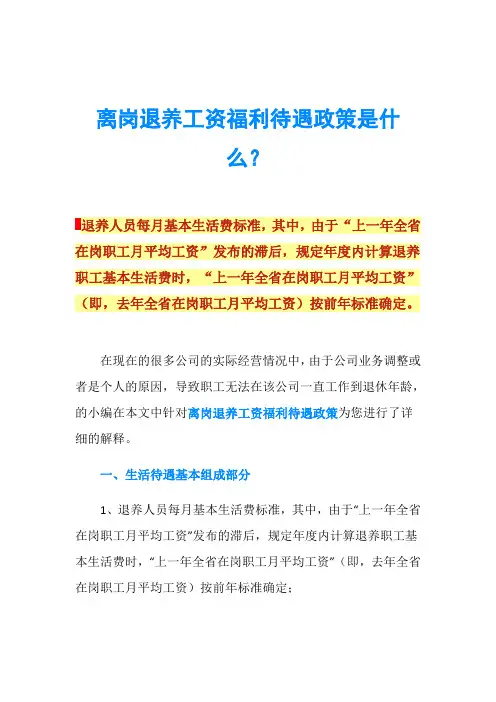 离岗退养工资福利待遇政策是什么?

退养人员每月基本生活费标准，其中，由于“上一年全省在岗职工月平均工资”发布的滞后，规定年度内计算退养职工基本生活费时，“上一年全省在岗职工月平均工资”(即，去年全省在岗职工月平均工资)按前年标准确定。

在现在的很多公司的实际经营情况中，由于公司业务调整或者是个人的原因，导致职工无法在该公司一直工作到退休年龄，的小编在本文中针对离岗退养工资福利待遇政策为您进行了详细的解释。

一、生活待遇基本组成部分

1、退养人员每月基本生活费标准，其中，由于“上一年全省在岗职工月平均工资”发布的滞后，规定年度内计算退养职工基本生活费时，“上一年全省在岗职工月平均工资”(即，去年全省在岗职工月平均工资)按前年标准确定;